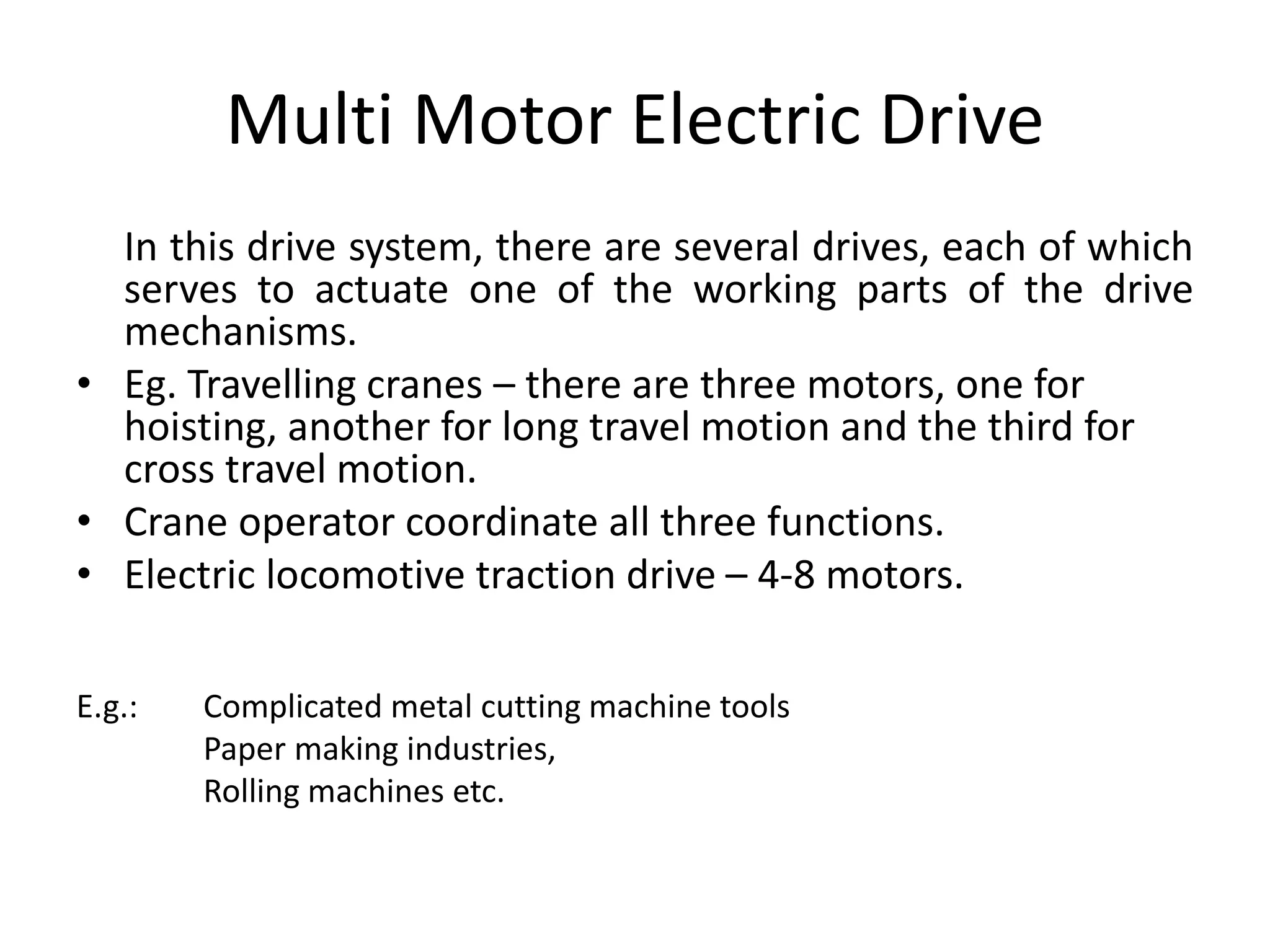 Multi Motor Electric Drive

In this drive system, there are several drives, each of which serves to actuate one of the working parts of the drive mechanisms.

• Eg. Travelling cranes – there are three motors, one for hoisting, another for long travel motion and the third for cross travel motion.
• Crane operator coordinate all three functions.
• Electric locomotive traction drive – 4-8 motors.

E.g.: Complicated metal cutting machine tools
Paper making industries,
Rolling machines etc.